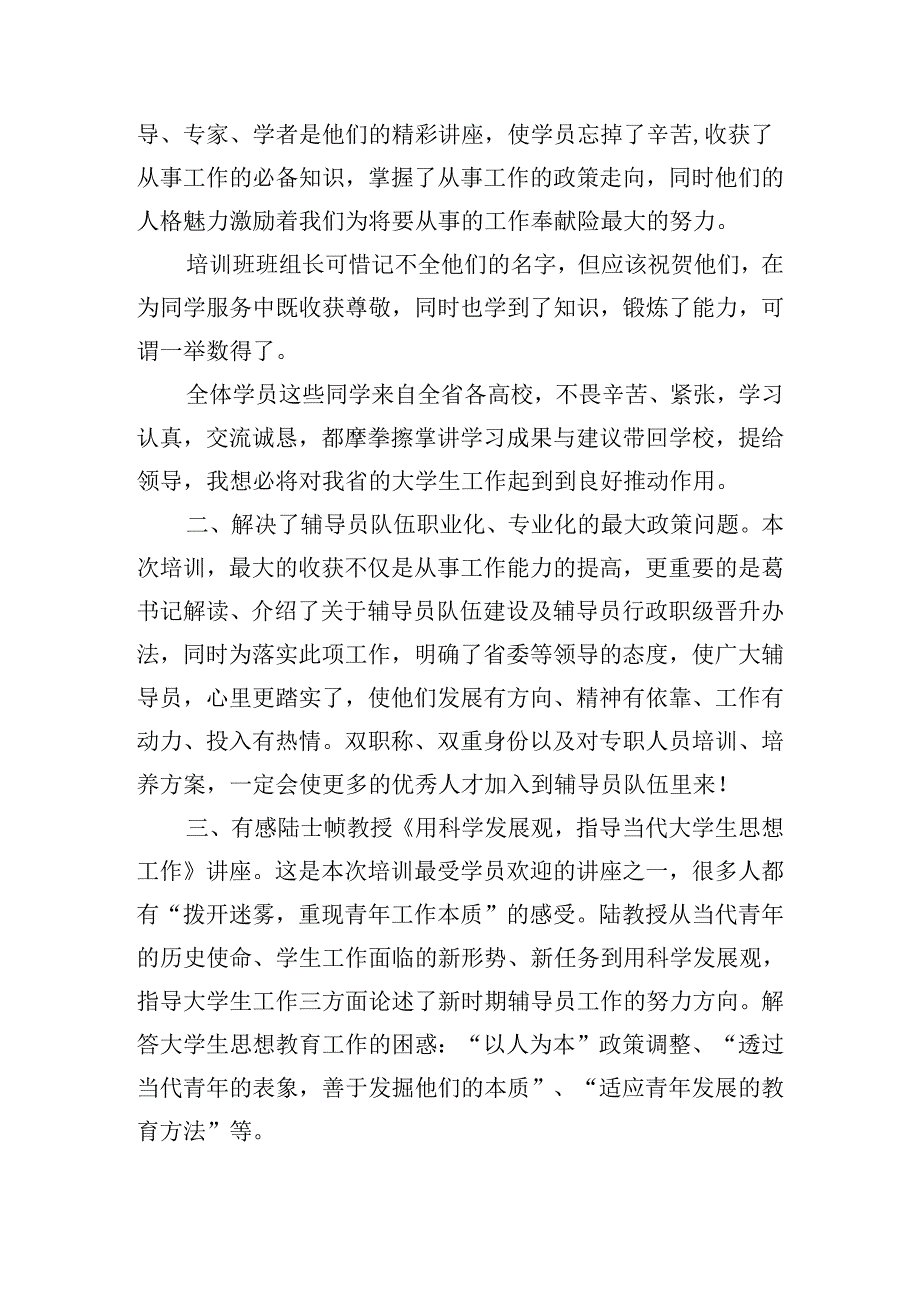 导、专家、学者是他们的精彩讲座，使学员忘掉了辛苦,收获了从事工作的必备知识，掌握了从事工作的政策走向，同时他们的人格魅力激励着我们为将要从事的工作奉献险最大的努力。

培训班班组长可惜记不全他们的名字，但应该祝贺他们，在为同学服务中既收获尊敬，同时也学到了知识，锻炼了能力，可谓一举数得了。

全体学员这些同学来自全省各高校，不畏辛苦、紧张，学习认真，交流诚恳，都摩拳擦掌讲学习成果与建议带回学校，提给领导，我想必将对我省的大学生工作起到到良好推动作用。

二、解决了辅导员队伍职业化、专业化的最大政策问题。本次培训，最大的收获不仅是从事工作能力的提高，更重要的是葛书记解读、介绍了关于辅导员队伍建设及辅导员行政职级晋升办法，同时为落实此项工作，明确了省委等领导的态度，使广大辅导员，心里更踏实了，使他们发展有方向、精神有依靠、工作有动力、投入有热情。双职称、双重身份以及对专职人员培训、培养方案，一定会使更多的优秀人才加入到辅导员队伍里来！

三、有感陆士帧教授《用科学发展观，指导当代大学生思想工作》讲座。这是本次培训最受学员欢迎的讲座之一，很多人都有“拨开迷雾，重现青年工作本质”的感受。陆教授从当代青年的历史使命、学生工作面临的新形势、新任务到用科学发展观，指导大学生工作三方面论述了新时期辅导员工作的努力方向。解答大学生思想教育工作的困惑：“以人为本”政策调整、“透过当代青年的表象，善于发掘他们的本质”、“适应青年发展的教育方法”等。